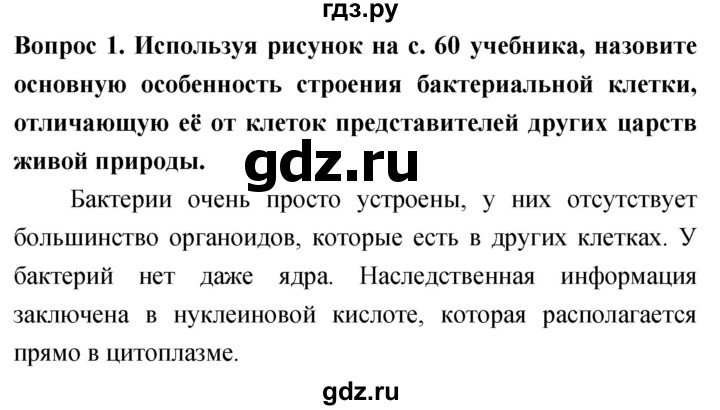 гдз.ру

Вопрос 1. Используя рисунок на с. 60 учебника, назовите основную особенность строения бактериальной клетки, отличающую её от клеток представителей других царств живой природы.

gdz.ru

Бактерии очень просто устроены, у них отсутствует большинство органоидов, которые есть в других клетках. У бактерий нет даже ядра. Наследственная информация заключена в нуклеиновой кислоте, которая располагается прямо в цитоплазме.

gdz.ru